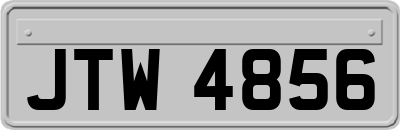 JTW 4856